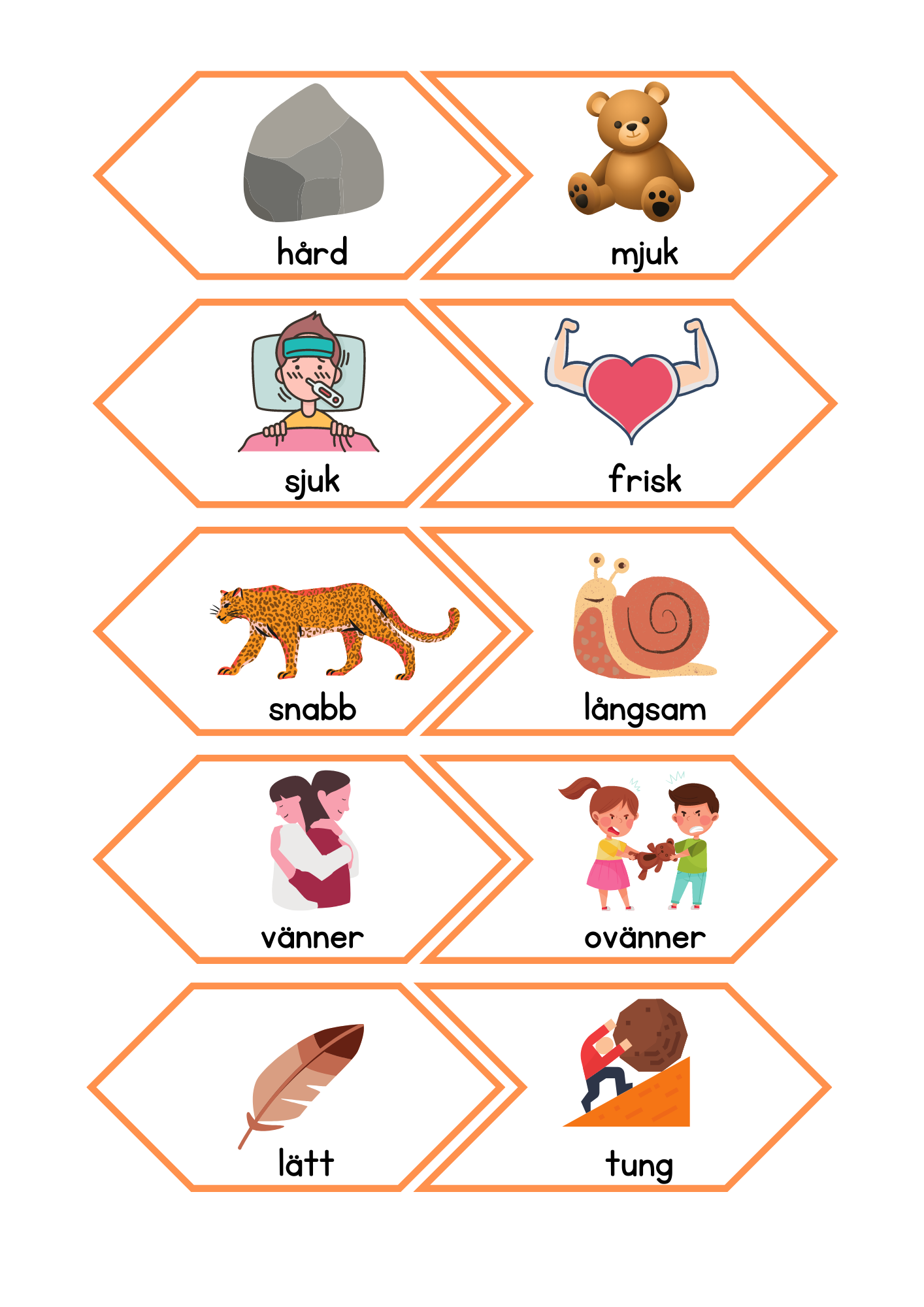 hård

mjuk

sjuk

frisk

snabb

långsam

vänner

ovänner

lätt

tung